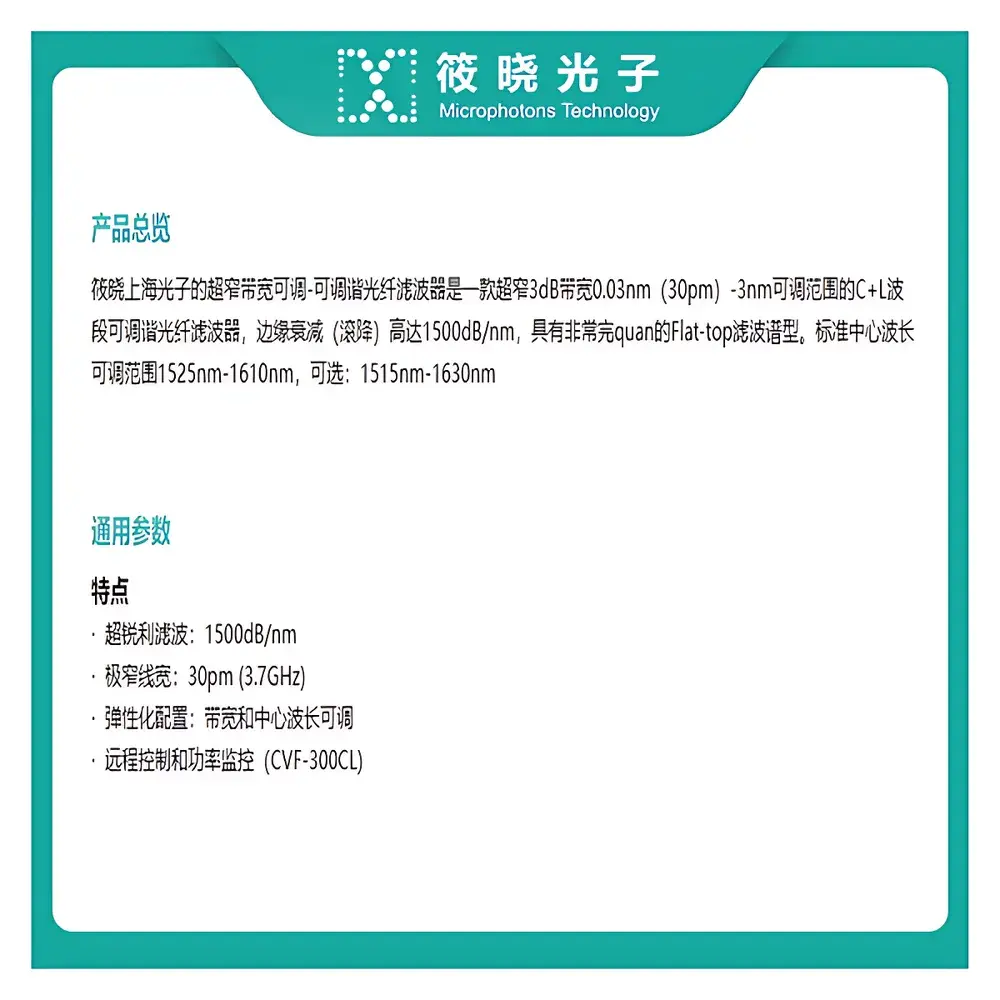 筱晓光子
Microphotons Technology

产品总览

筱晓上海光子的超窄带宽可调-可调谐光纤滤波器是一款超窄3dB带宽0.03nm（30pm）-3nm可调范围的C+L波段可调谐光纤滤波器，边缘衰减（滚降）高达1500dB/nm，具有非常完quan的Flat-top滤波谱型。标准中心波长可调范围1525nm-1610nm，可选：1515nm-1630nm

通用参数

特点

· 超锐利滤波：1500dB/nm
· 极窄线宽：30pm (3.7GHz)
· 弹性化配置：带宽和中心波长可调
· 远程控制和功率监控（CVF-300CL）